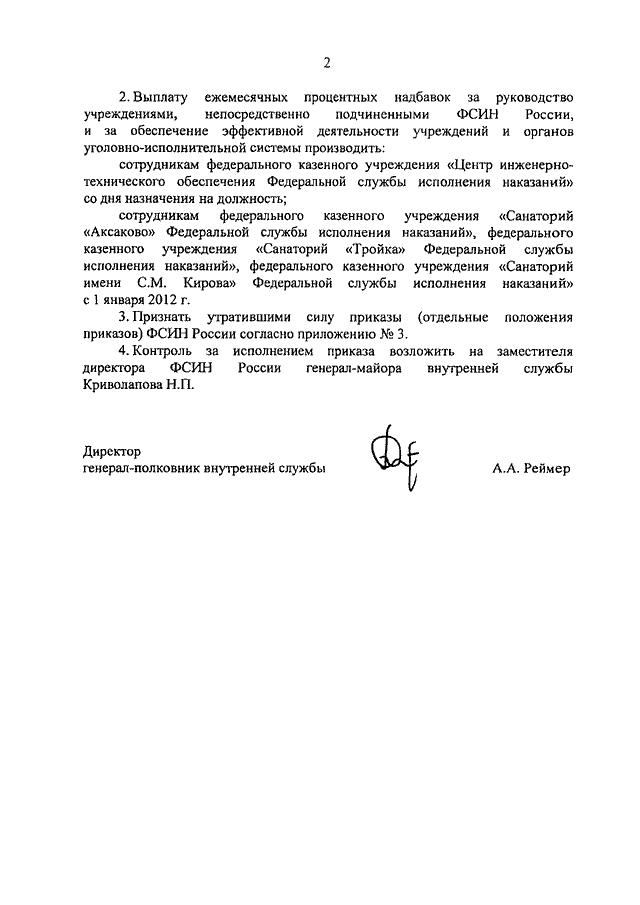 2

2. Выплату ежемесячных процентных надбавок за руководство учреждениями, непосредственно подчиненными ФСИН России, и за обеспечение эффективной деятельности учреждений и органов уголовно-исполнительной системы производить:

сотрудникам федерального казенного учреждения «Центр инженерно-технического обеспечения Федеральной службы исполнения наказаний» со дня назначения на должность;

сотрудникам федерального казенного учреждения «Санаторий «Аксаково» Федеральной службы исполнения наказаний», федерального казенного учреждения «Санаторий «Тройка» Федеральной службы исполнения наказаний», федерального казенного учреждения «Санаторий имени С.М. Кирова» Федеральной службы исполнения наказаний» с 1 января 2012 г.

3. Признать утратившими силу приказы (отдельные положения приказов) ФСИН России согласно приложению № 3.

4. Контроль за исполнением приказа возложить на заместителя директора ФСИН России генерал-майора внутренней службы Криволапова Н.П.

Директор
генерал-полковник внутренней службы А.А. Реймер